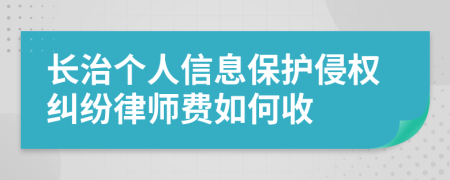 长治个人信息保护侵权纠纷律师费如何收